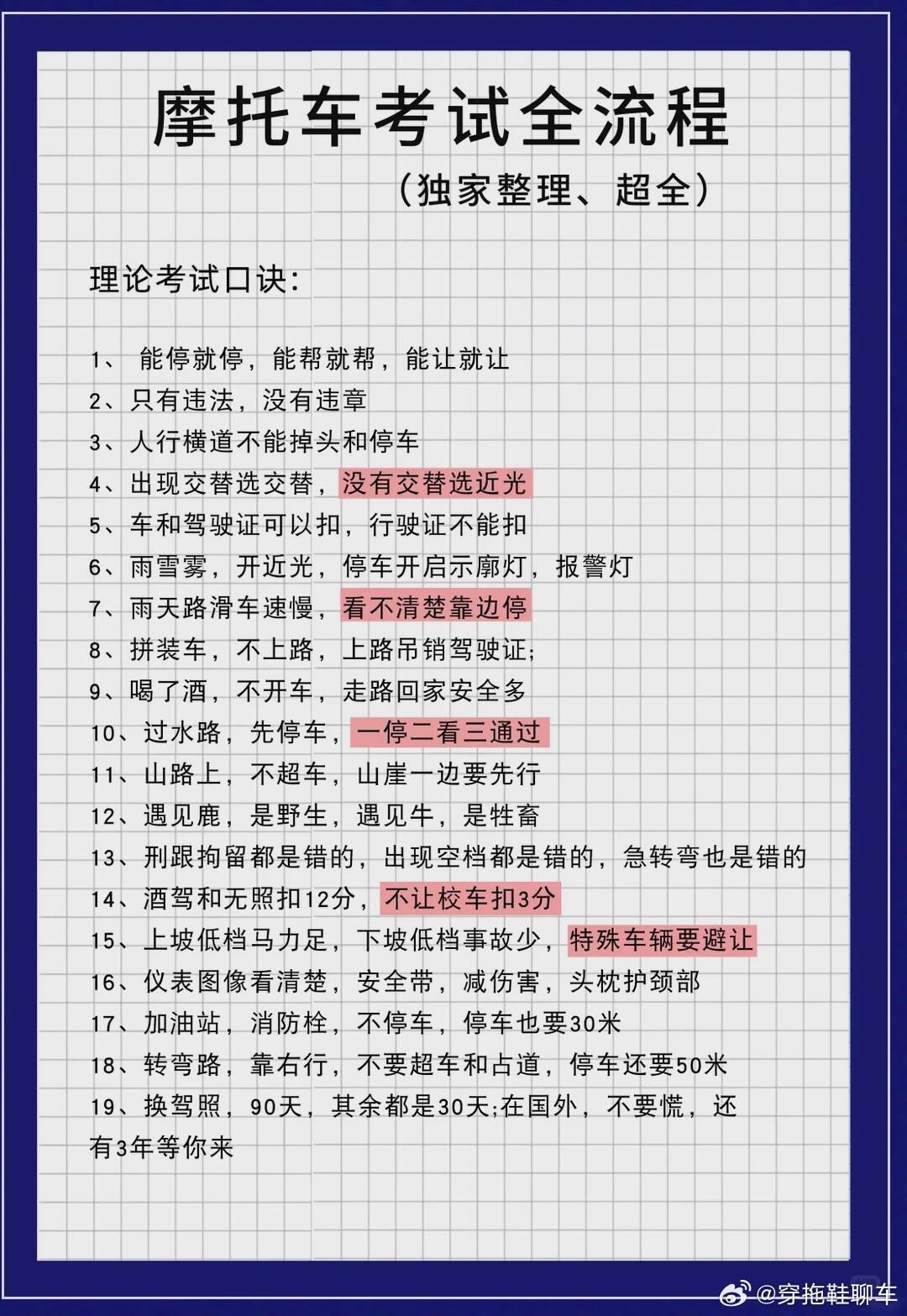 摩托车考试全流程

（独家整理、超全）

理论考试口诀：

1、 能停就停，能帮就帮，能让就让
2、只有违法，没有违章
3、人行横道不能掉头和停车
4、出现交替选交替，没有交替选近光
5、车和驾驶证可以扣，行驶证不能扣
6、雨雪雾，开近光，停车开启示廓灯，报警灯
7、雨天路滑车速慢，看不清楚靠边停
8、拼装车，不上路，上路吊销驾驶证；
9、喝了酒，不开车，走路回家安全多
10、过水路，先停车，一停二看三通过
11、山路上，不超车，山崖一边要先行
12、遇见鹿，是野生，遇见牛，是牲畜
13、刑跟拘留都是错的，出现空档都是错的，急转弯也是错的
14、酒驾和无照扣12分，不让校车扣3分
15、上坡低档马力足，下坡低档事故少，特殊车辆要避让
16、仪表图像看清楚，安全带，减伤害，头枕护颈部
17、加油站，消防栓，不停车，停车也要30米
18、转弯路，靠右行，不要超车和占道，停车还要50米
19、换驾照，90天，其余都是30天；在国外，不要慌，还有3年等你来

@穿拖鞋聊车